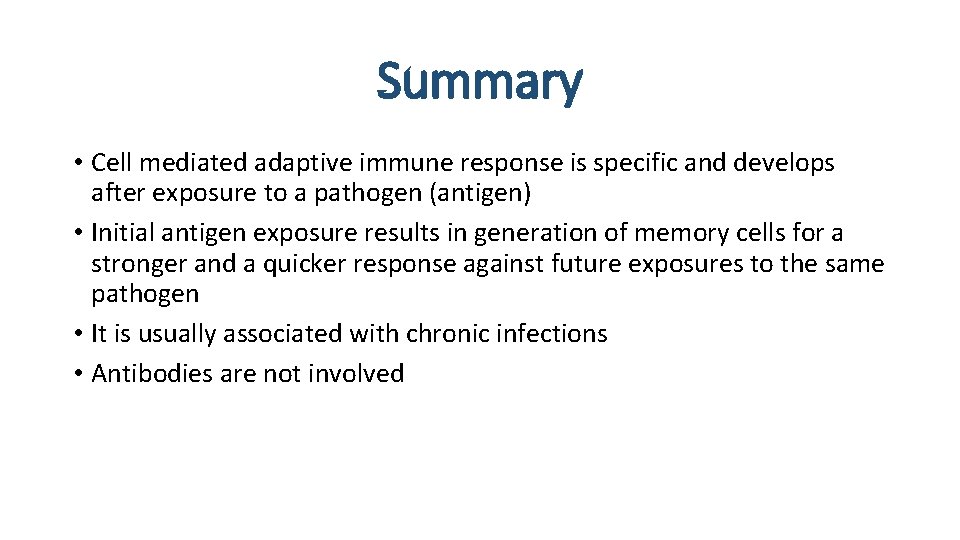 Summary

• Cell mediated adaptive immune response is specific and develops after exposure to a pathogen (antigen)
• Initial antigen exposure results in generation of memory cells for a stronger and a quicker response against future exposures to the same pathogen
• It is usually associated with chronic infections
• Antibodies are not involved